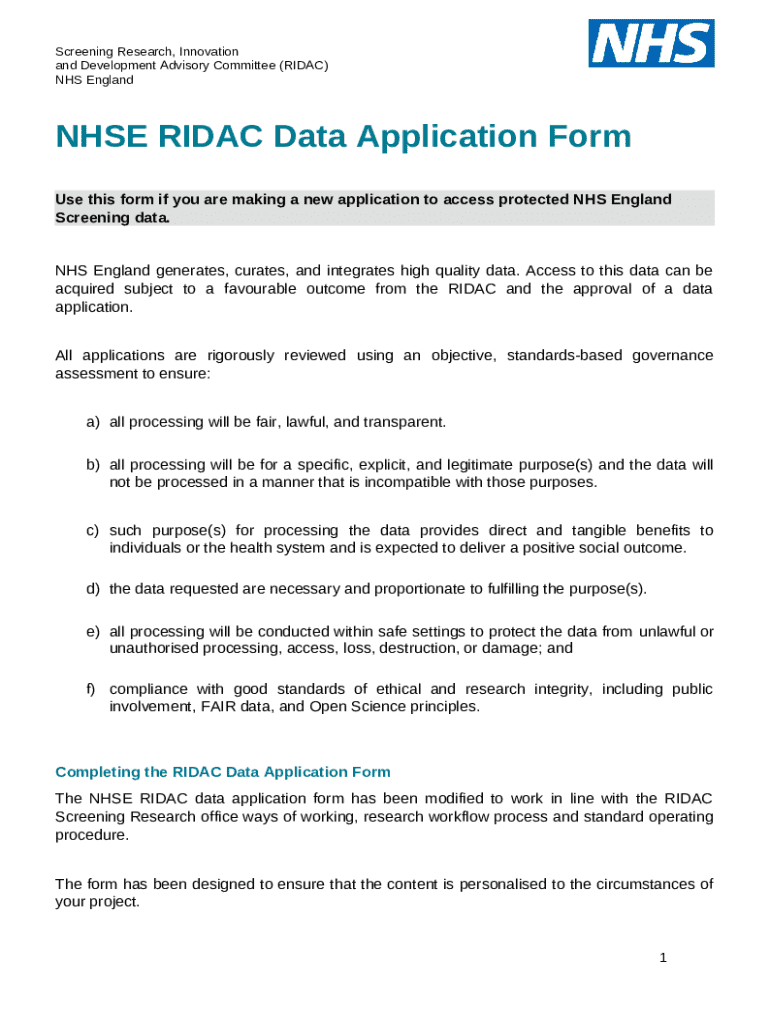 Screening Research, Innovation
and Development Advisory Committee (RIDAC)
NHS England

NHS

NHSE RIDAC Data Application Form

Use this form if you are making a new application to access protected NHS England Screening data.

NHS England generates, curates, and integrates high quality data. Access to this data can be acquired subject to a favourable outcome from the RIDAC and the approval of a data application.

All applications are rigorously reviewed using an objective, standards-based governance assessment to ensure:

a) all processing will be fair, lawful, and transparent.

b) all processing will be for a specific, explicit, and legitimate purpose(s) and the data will not be processed in a manner that is incompatible with those purposes.

c) such purpose(s) for processing the data provides direct and tangible benefits to individuals or the health system and is expected to deliver a positive social outcome.

d) the data requested are necessary and proportionate to fulfilling the purpose(s).

e) all processing will be conducted within safe settings to protect the data from unlawful or unauthorised processing, access, loss, destruction, or damage; and

f) compliance with good standards of ethical and research integrity, including public involvement, FAIR data, and Open Science principles.

Completing the RIDAC Data Application Form

The NHSE RIDAC data application form has been modified to work in line with the RIDAC Screening Research office ways of working, research workflow process and standard operating procedure.

The form has been designed to ensure that the content is personalised to the circumstances of your project.

1